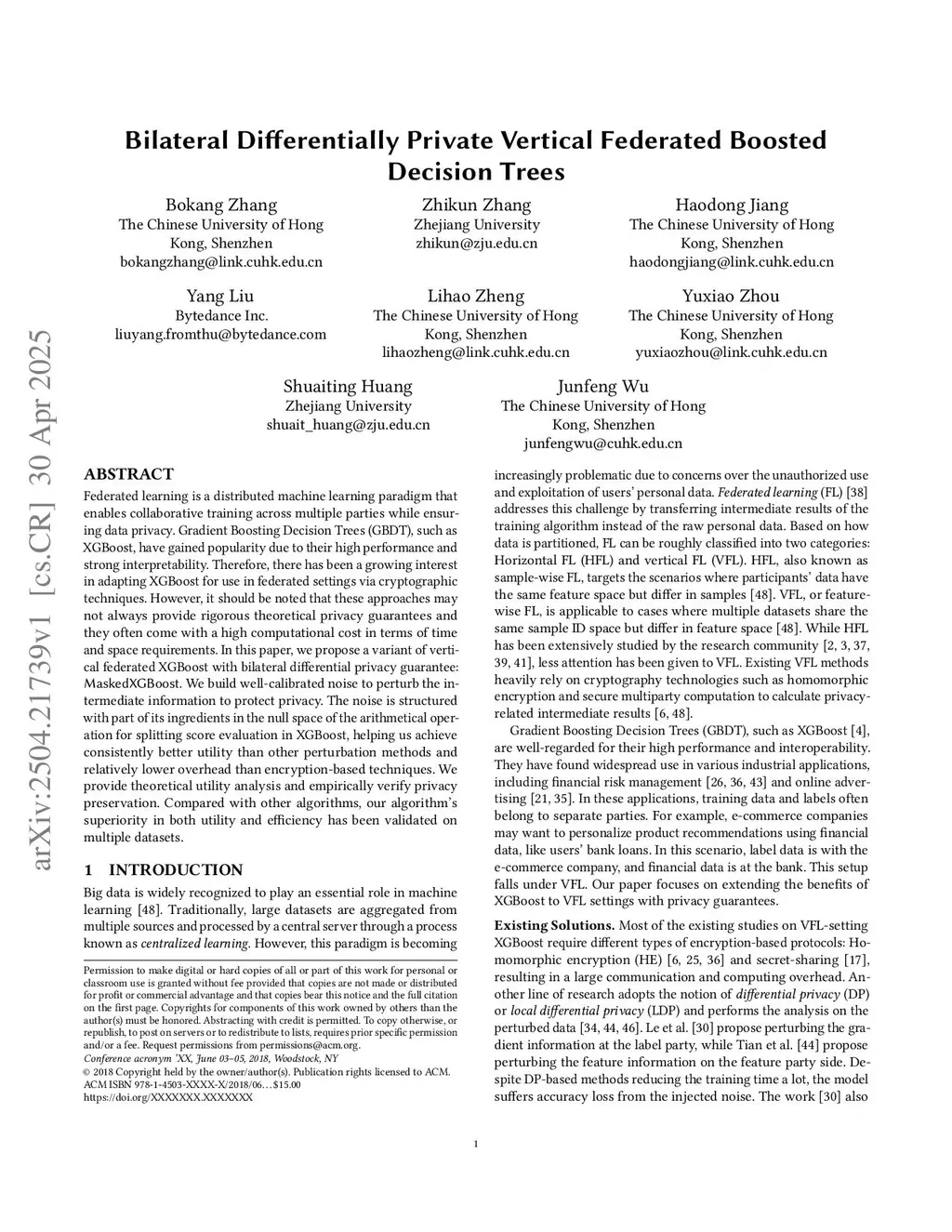 arXiv:2504.21739v1 [cs.CR] 30 Apr 2025

Bilateral Differentially Private Vertical Federated Boosted Decision Trees

Bokang Zhang
The Chinese University of Hong Kong, Shenzhen
bokangzhang@link.cuhk.edu.cn

Zhikun Zhang
Zhejiang University
zhikun@zju.edu.cn

Haodong Jiang
The Chinese University of Hong Kong, Shenzhen
haodongjiang@link.cuhk.edu.cn

Yang Liu
Bytedance Inc.
liuyang.fromthu@bytedance.com

Lihao Zheng
The Chinese University of Hong Kong, Shenzhen
lihaozheng@link.cuhk.edu.cn

Yuxiao Zhou
The Chinese University of Hong Kong, Shenzhen
yuxiaozhou@link.cuhk.edu.cn

Shuaiting Huang
Zhejiang University
shuait_huang@zju.edu.cn

Junfeng Wu
The Chinese University of Hong Kong, Shenzhen
junfengwu@cuhk.edu.cn

ABSTRACT

Federated learning is a distributed machine learning paradigm that enables collaborative training across multiple parties while ensuring data privacy. Gradient Boosting Decision Trees (GBDT), such as XGBoost, have gained popularity due to their high performance and strong interpretability. Therefore, there has been a growing interest in adapting XGBoost for use in federated settings via cryptographic techniques. However, it should be noted that these approaches may not always provide rigorous theoretical privacy guarantees and they often come with a high computational cost in terms of time and space requirements. In this paper, we propose a variant of vertical federated XGBoost with bilateral differential privacy guarantee: MaskedXGBoost. We build well-calibrated noise to perturb the intermediate information to protect privacy. The noise is structured with part of its ingredients in the null space of the arithmetical operation for splitting score evaluation in XGBoost, helping us achieve consistently better utility than other perturbation methods and relatively lower overhead than encryption-based techniques. We provide theoretical utility analysis and empirically verify privacy preservation. Compared with other algorithms, our algorithm's superiority in both utility and efficiency has been validated on multiple datasets.

1 INTRODUCTION

Big data is widely recognized to play an essential role in machine learning [48]. Traditionally, large datasets are aggregated from multiple sources and processed by a central server through a process known as centralized learning. However, this paradigm is becoming

Permission to make digital or hard copies of all or part of this work for personal or classroom use is granted without fee provided that copies are not made or distributed for profit or commercial advantage and that copies bear this notice and the full citation on the first page. Copyrights for components of this work owned by others than the author(s) must be honored. Abstracting with credit is permitted. To copy otherwise, or republish, to post on servers or to redistribute to lists, requires prior specific permission and/or a fee. Request permissions from permissions@acm.org.
Conference acronym 'XX, June 03–05, 2018, Woodstock, NY
© 2018 Copyright held by the owner/author(s). Publication rights licensed to ACM.
ACM ISBN 978-1-4503-XXXX-X/2018/06…$15.00
https://doi.org/XXXXXXX.XXXXXXX

increasingly problematic due to concerns over the unauthorized use and exploitation of users' personal data. Federated learning (FL) [38] addresses this challenge by transferring intermediate results of the training algorithm instead of the raw personal data. Based on how data is partitioned, FL can be roughly classified into two categories: Horizontal FL (HFL) and vertical FL (VFL). HFL, also known as sample-wise FL, targets the scenarios where participants' data have the same feature space but differ in samples [48]. VFL, or feature-wise FL, is applicable to cases where multiple datasets share the same sample ID space but differ in feature space [48]. While HFL has been extensively studied by the research community [2, 3, 37, 39, 41], less attention has been given to VFL. Existing VFL methods heavily rely on cryptography technologies such as homomorphic encryption and secure multiparty computation to calculate privacy-related intermediate results [6, 48].

Gradient Boosting Decision Trees (GBDT), such as XGBoost [4], are well-regarded for their high performance and interoperability. They have found widespread use in various industrial applications, including financial risk management [26, 36, 43] and online advertising [21, 35]. In these applications, training data and labels often belong to separate parties. For example, e-commerce companies may want to personalize product recommendations using financial data, like users' bank loans. In this scenario, label data is with the e-commerce company, and financial data is at the bank. This setup falls under VFL. Our paper focuses on extending the benefits of XGBoost to VFL settings with privacy guarantees.

Existing Solutions. Most of the existing studies on VFL-setting XGBoost require different types of encryption-based protocols: Homomorphic encryption (HE) [6, 25, 36] and secret-sharing [17], resulting in a large communication and computing overhead. Another line of research adopts the notion of differential privacy (DP) or local differential privacy (LDP) and performs the analysis on the perturbed data [34, 44, 46]. Le et al. [30] propose perturbing the gradient information at the label party, while Tian et al. [44] propose perturbing the feature information on the feature party side. Despite DP-based methods reducing the training time a lot, the model suffers accuracy loss from the injected noise. The work [30] also

1